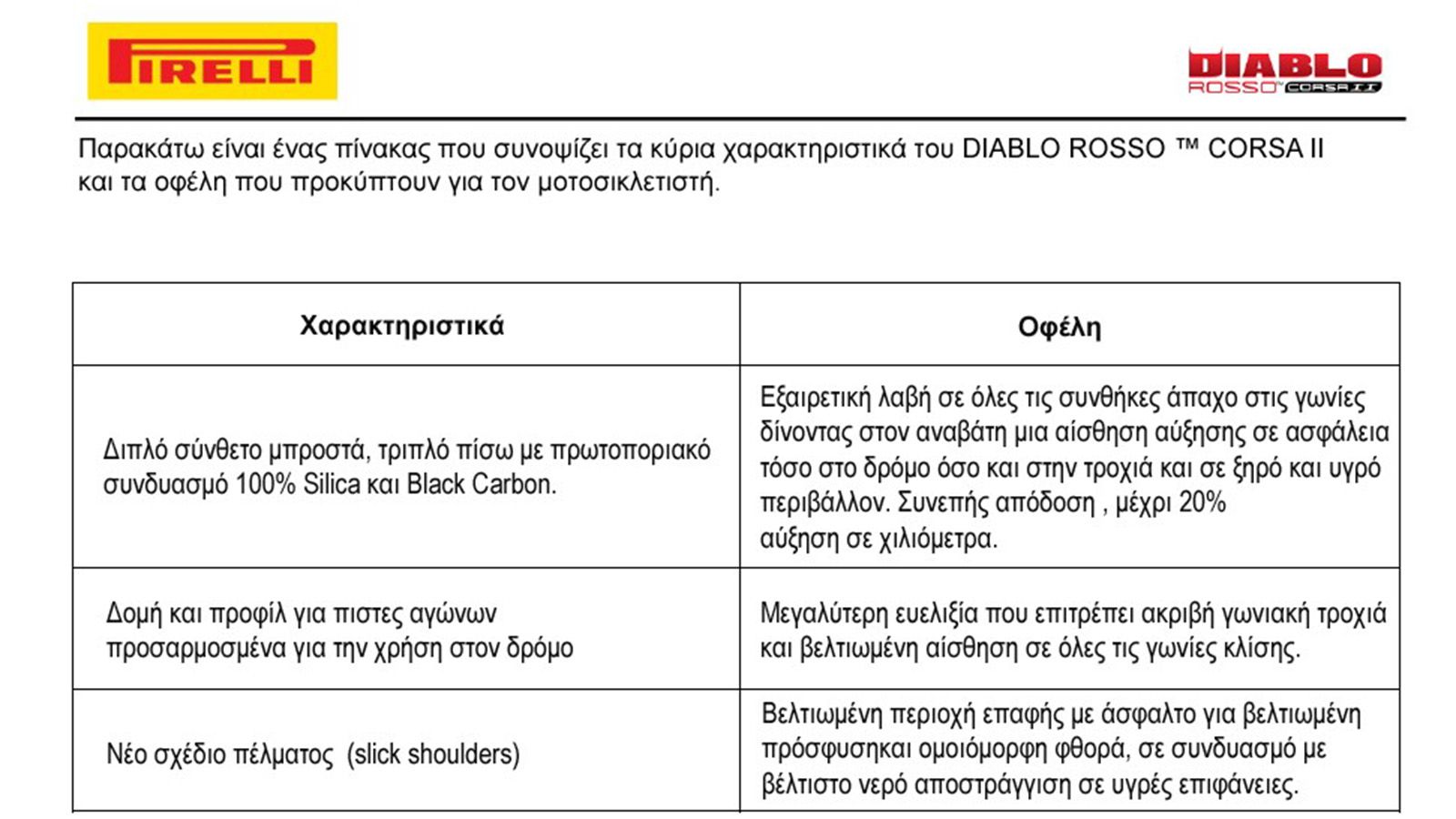 PIRELLI

DIABLO ROSSO™ CORSA II

Παρακάτω είναι ένας πίνακας που συνοψίζει τα κύρια χαρακτηριστικά του DIABLO ROSSO ™ CORSA II και τα οφέλη που προκύπτουν για τον μοτοσικλετιστή.

| Χαρακτηριστικά | Οφέλη |
|---|---|
| Διπλό σύνθετο μπροστά, τριπλό πίσω με πρωτοποριακό συνδυασμό 100% Silica και Black Carbon. | Εξαιρετική λαβή σε όλες τις συνθήκες άπαχο στις γωνίες δίνοντας στον αναβάτη μια αίσθηση αύξησης σε ασφάλεια τόσο στο δρόμο όσο και στην τροχιά και σε ξηρό και υγρό περιβάλλον. Συνεπής απόδοση , μέχρι 20% αύξηση σε χιλιόμετρα. |
| Δομή και προφίλ για πιστες αγώνων προσαρμοσμένα για την χρήση στον δρόμο | Μεγαλύτερη ευελιξία που επιτρέπει ακριβή γωνιακή τροχιά και βελτιωμένη αίσθηση σε όλες τις γωνίες κλίσης. |
| Νέο σχέδιο πέλματος (slick shoulders) | Βελτιωμένη περιοχή επαφής με άσφαλτο για βελτιωμένη πρόσφυσηκαι ομοιόμορφη φθορά, σε συνδυασμό με βέλτιστο νερό αποστράγγιση σε υγρές επιφάνειες. |